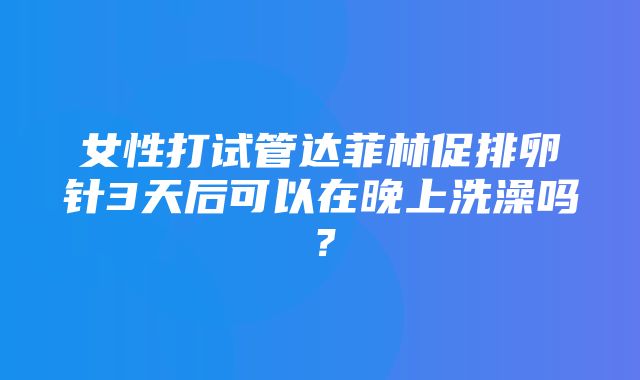 女性打试管达菲林促排卵针3天后可以在晚上洗澡吗？